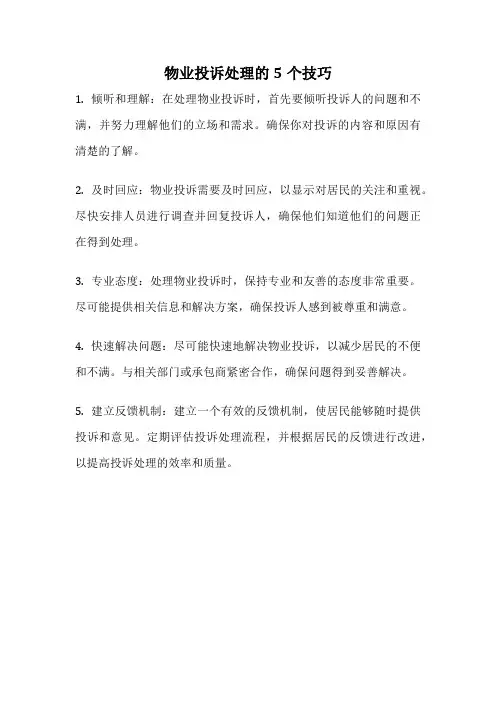 物业投诉处理的 5 个技巧

1. 倾听和理解：在处理物业投诉时，首先要倾听投诉人的问题和不满，并努力理解他们的立场和需求。确保你对投诉的内容和原因有清楚的了解。

2. 及时回应：物业投诉需要及时回应，以显示对居民的关注和重视。尽快安排人员进行调查并回复投诉人，确保他们知道他们的问题正在得到处理。

3. 专业态度：处理物业投诉时，保持专业和友善的态度非常重要。尽可能提供相关信息和解决方案，确保投诉人感到被尊重和满意。

4. 快速解决问题：尽可能快速地解决物业投诉，以减少居民的不便和不满。与相关部门或承包商紧密合作，确保问题得到妥善解决。

5. 建立反馈机制：建立一个有效的反馈机制，使居民能够随时提供投诉和意见。定期评估投诉处理流程，并根据居民的反馈进行改进，以提高投诉处理的效率和质量。